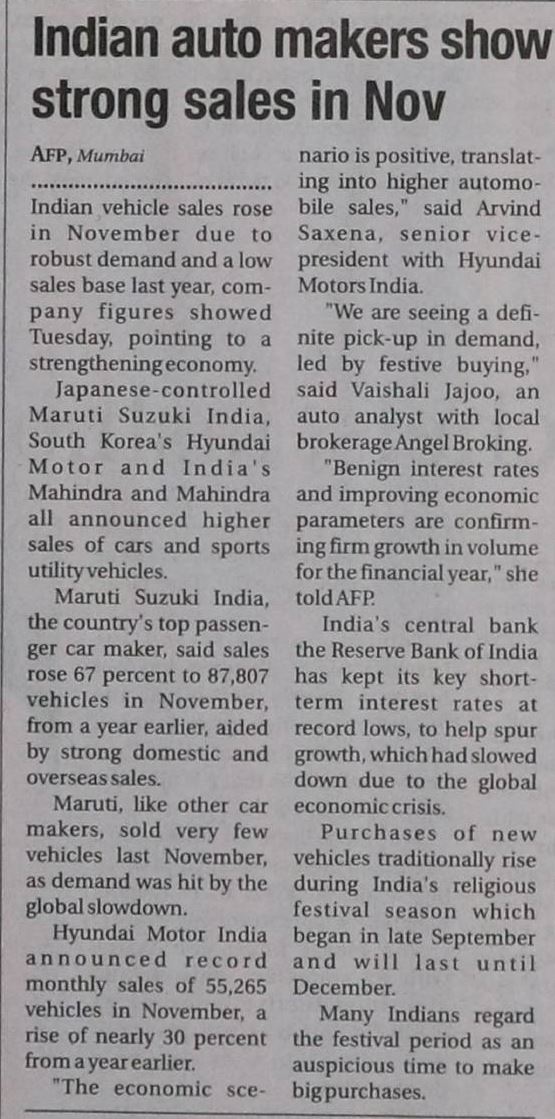 Indian auto makers show strong sales in Nov

AFP, Mumbai

Indian vehicle sales rose in November due to robust demand and a low sales base last year, company figures showed Tuesday, pointing to a strengthening economy.

Japanese-controlled Maruti Suzuki India, South Korea's Hyundai Motor and India's Mahindra and Mahindra all announced higher sales of cars and sports utility vehicles.

Maruti Suzuki India, the country's top passenger car maker, said sales rose 67 percent to 87,807 vehicles in November, from a year earlier, aided by strong domestic and overseas sales.

Maruti, like other car makers, sold very few vehicles last November, as demand was hit by the global slowdown.

Hyundai Motor India announced record monthly sales of 55,265 vehicles in November, a rise of nearly 30 percent from a year earlier.

"The economic scenario is positive, translating into higher automobile sales," said Arvind Saxena, senior vice-president with Hyundai Motors India.

"We are seeing a definite pick-up in demand, led by festive buying," said Vaishali Jajoo, an auto analyst with local brokerage Angel Broking.

"Benign interest rates and improving economic parameters are confirming firm growth in volume for the financial year," she told AFP.

India's central bank the Reserve Bank of India has kept its key short-term interest rates at record lows, to help spur growth, which had slowed down due to the global economic crisis.

Purchases of new vehicles traditionally rise during India's religious festival season which began in late September and will last until December.

Many Indians regard the festival period as an auspicious time to make big purchases.